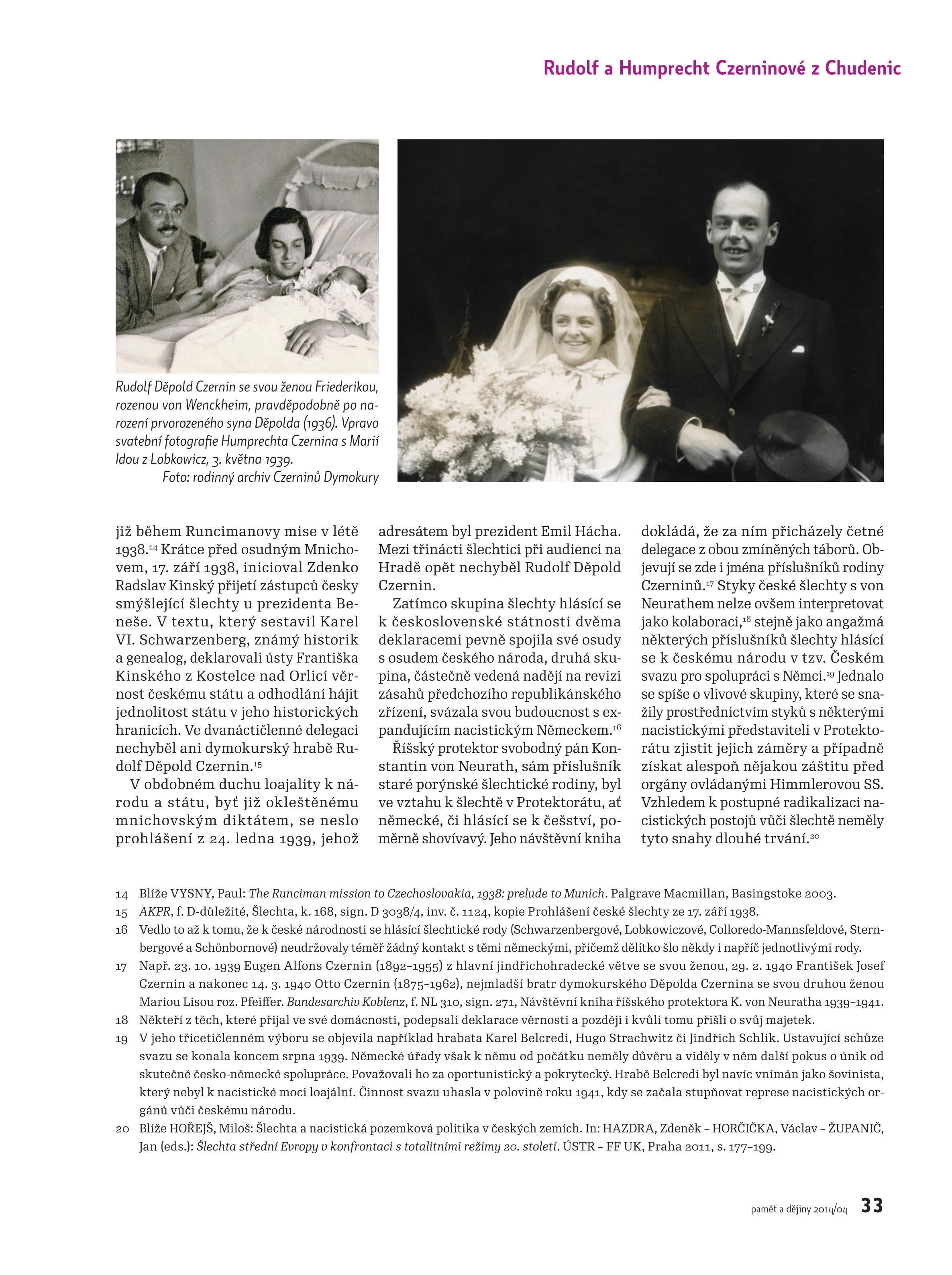 Rudolf a Humprecht Czerninové z Chudenic

Rudolf Děpold Czernin se svou ženou Friederikou, rozenou von Wenckheim, pravděpodobně po narození prvorozeného syna Děpolda (1936). Vpravo svatební fotografie Humprechta Czernina s Marií Idou z Lobkowicz, 3. května 1939.
Foto: rodinný archiv Czerninů Dymokury

již během Runcimanovy mise v létě 1938.$^{14}$ Krátce před osudným Mnichovem, 17. září 1938, inicioval Zdenko Radslav Kinský přijetí zástupců česky smýšlející šlechty u prezidenta Beneše. V textu, který sestavil Karel VI. Schwarzenberg, známý historik a genealog, deklarovali ústy Františka Kinského z Kostelce nad Orlicí věrnost českému státu a odhodlání hájit jednolitost státu v jeho historických hranicích. Ve dvanáctičlenné delegaci nechyběl ani dymokurský hrabě Rudolf Děpold Czernin.$^{15}$

V obdobném duchu loajality k národu a státu, byť již okleštěnému mnichovským diktátem, se neslo prohlášení z 24. ledna 1939, jehož adresátem byl prezident Emil Hácha. Mezi třinácti šlechtici při audienci na Hradě opět nechyběl Rudolf Děpold Czernin.

Zatímco skupina šlechty hlásící se k československé státnosti dvěma deklaracemi pevně spojila své osudy s osudem českého národa, druhá skupina, částečně vedená nadějí na revizi zásahů předchozího republikánského zřízení, svázala svou budoucnost s expandujícím nacistickým Německem.$^{16}$

Říšský protektor svobodný pán Konstantin von Neurath, sám příslušník staré porýnské šlechtické rodiny, byl ve vztahu k šlechtě v Protektorátu, ať německé, či hlásící se k češství, poměrně shovívavý. Jeho návštěvní kniha dokládá, že za ním přicházely četné delegace z obou zmíněných táborů. Objevují se zde i jména příslušníků rodiny Czerninů.$^{17}$ Styky české šlechty s von Neurathem nelze ovšem interpretovat jako kolaboraci,$^{18}$ stejně jako angažmá některých příslušníků šlechty hlásící se k českému národu v tzv. Českém svazu pro spolupráci s Němci.$^{19}$ Jednalo se spíše o vlivové skupiny, které se snažily prostřednictvím styků s některými nacistickými představiteli v Protektorátu zjistit jejich záměry a případně získat alespoň nějakou záštitu před orgány ovládanými Himmlerovou SS. Vzhledem k postupné radikalizaci nacistických postojů vůči šlechtě neměly tyto snahy dlouhé trvání.$^{20}$

14 Blíže VYSNY, Paul: The Runciman mission to Czechoslovakia, 1938: prelude to Munich. Palgrave Macmillan, Basingstoke 2003.
15 AKPR, f. D-důležité, Šlechta, k. 168, sign. D 3038/4, inv. č. 1124, kopie Prohlášení české šlechty ze 17. září 1938.
16 Vedlo to až k tomu, že k české národnosti se hlásící šlechtické rody (Schwarzenbergové, Lobkowiczové, Colloredo-Mannsfeldové, Sternbergové a Schönbornové) neudržovaly téměř žádný kontakt s těmi německými, přičemž dělítko šlo někdy i napříč jednotlivými rody.
17 Např. 23. 10. 1939 Eugen Alfons Czernin (1892–1955) z hlavní jindřichohradecké větve se svou ženou, 29. 2. 1940 František Josef Czernin a nakonec 14. 3. 1940 Otto Czernin (1875–1962), nejmladší bratr dymokurského Děpolda Czernina se svou druhou ženou Mariou Lisou roz. Pfeiffer. Bundesarchiv Koblenz, f. NL 310, sign. 271, Návštěvní kniha říšského protektora K. von Neuratha 1939–1941.
18 Někteří z těch, které přijal ve své domácnosti, podepsali deklarace věrnosti a později i kvůli tomu přišli o svůj majetek.
19 V jeho třicetičlenném výboru se objevila například hrabata Karel Belcredi, Hugo Strachwitz či Jindřich Schlik. Ustavující schůze svazu se konala koncem srpna 1939. Německé úřady však k němu od počátku neměly důvěru a viděly v něm další pokus o únik od skutečné česko-německé spolupráce. Považovali ho za oportunistický a pokrytecký. Hrabě Belcredi byl navíc vnímán jako šovinista, který nebyl k nacistické moci loajální. Činnost svazu uhasla v polovině roku 1941, kdy se začala stupňovat represe nacistických orgánů vůči českému národu.
20 Blíže HOŘEJŠ, Miloš: Šlechta a nacistická pozemková politika v českých zemích. In: HAZDRA, Zdeněk – HORČIČKA, Václav – ŽUPANIČ, Jan (eds.): Šlechta střední Evropy v konfrontaci s totalitními režimy 20. století. ÚSTR – FF UK, Praha 2011, s. 177–199.

paměť a dějiny 2014/04 33